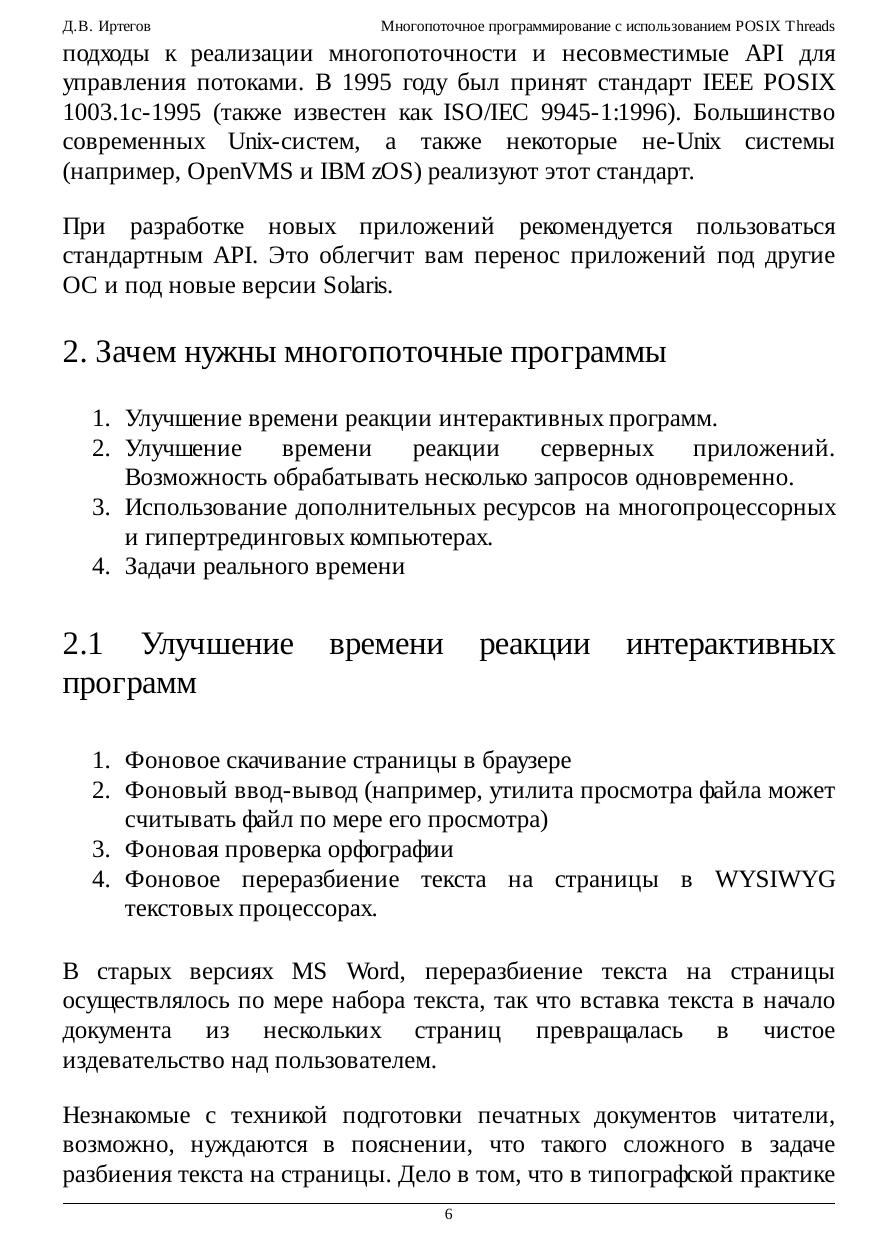 Д.В. Иртегов Многопоточное программирование с использованием POSIX Threads

подходы к реализации многопоточности и несовместимые API для управления потоками. В 1995 году был принят стандарт IEEE POSIX 1003.1c-1995 (также известен как ISO/IEC 9945-1:1996). Большинство современных Unix-систем, а также некоторые не-Unix системы (например, OpenVMS и IBM zOS) реализуют этот стандарт.

При разработке новых приложений рекомендуется пользоваться стандартным API. Это облегчит вам перенос приложений под другие ОС и под новые версии Solaris.

2. Зачем нужны многопоточные программы

1. Улучшение времени реакции интерактивных программ.
2. Улучшение времени реакции серверных приложений. Возможность обрабатывать несколько запросов одновременно.
3. Использование дополнительных ресурсов на многопроцессорных и гипертрединговых компьютерах.
4. Задачи реального времени

2.1 Улучшение времени реакции интерактивных программ

1. Фоновое скачивание страницы в браузере
2. Фоновый ввод-вывод (например, утилита просмотра файла может считывать файл по мере его просмотра)
3. Фоновая проверка орфографии
4. Фоновое переразбиение текста на страницы в WYSIWYG текстовых процессорах.

В старых версиях MS Word, переразбиение текста на страницы осуществлялось по мере набора текста, так что вставка текста в начало документа из нескольких страниц превращалась в чистое издевательство над пользователем.

Незнакомые с техникой подготовки печатных документов читатели, возможно, нуждаются в пояснении, что такого сложного в задаче разбиения текста на страницы. Дело в том, что в типографской практике

6